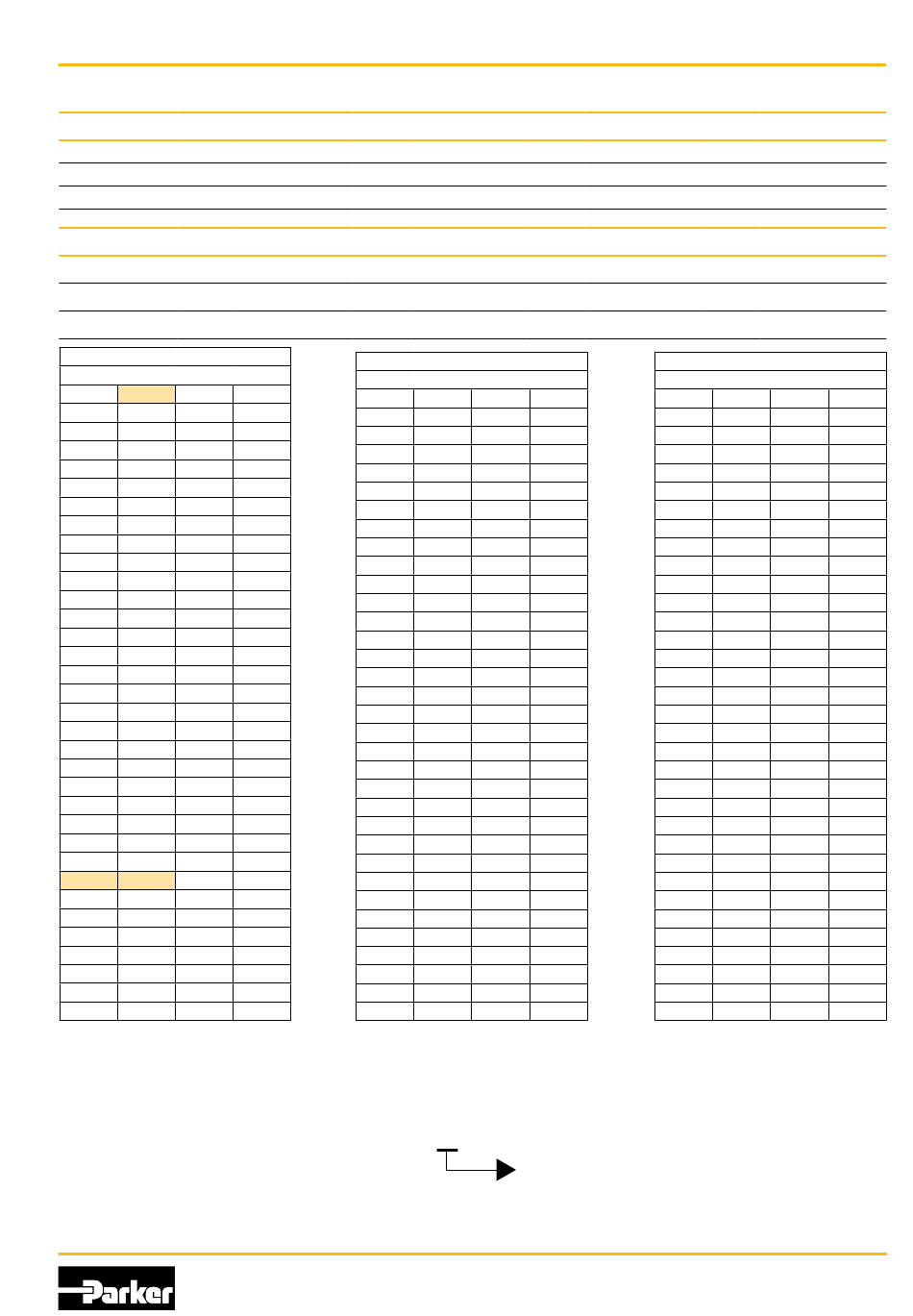 Parker